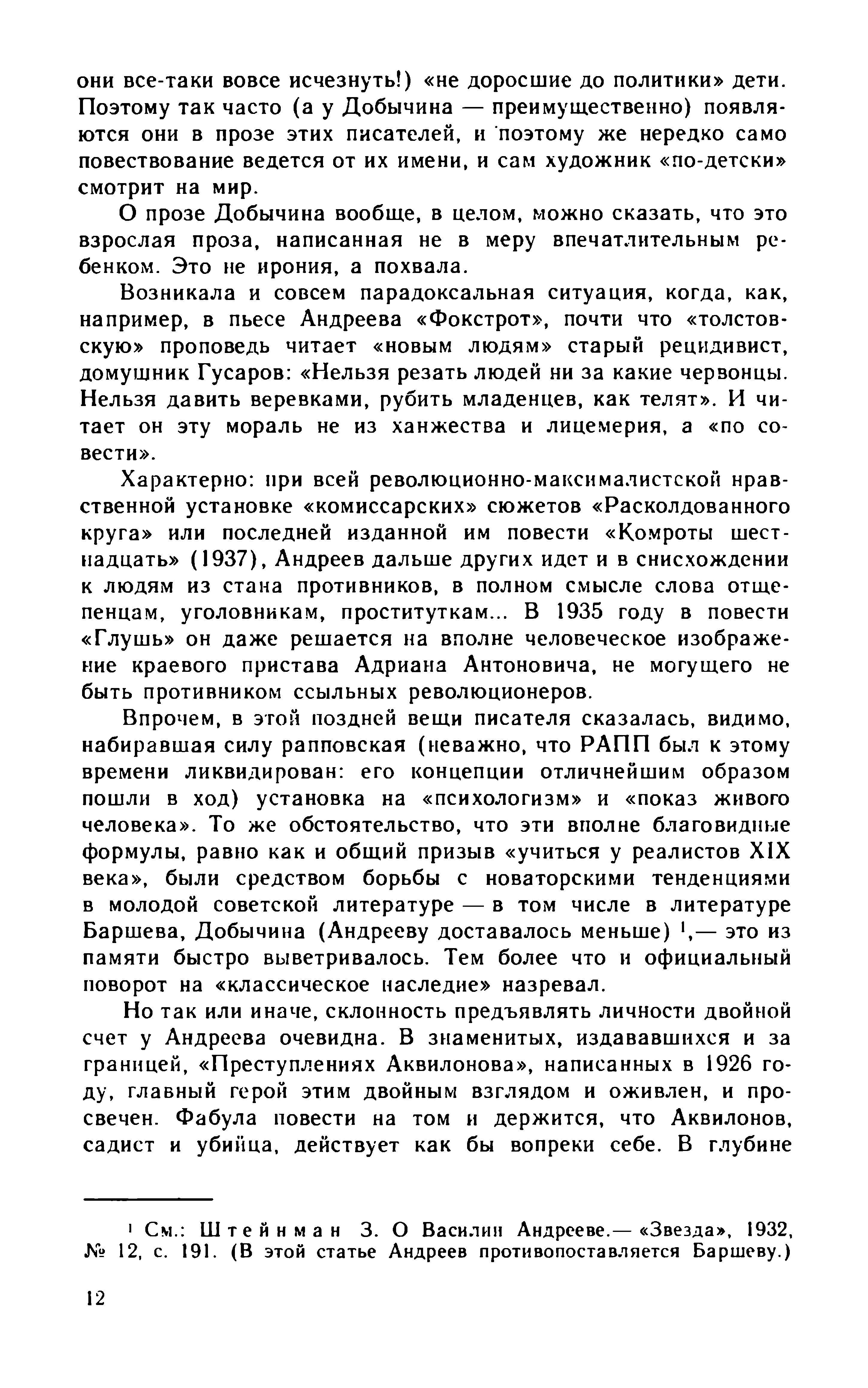 они все-таки вовсе исчезнуть!) «не доросшие до политики» дети. Поэтому так часто (а у Добычина — преимущественно) появляются они в прозе этих писателей, и поэтому же нередко само повествование ведется от их имени, и сам художник «по-детски» смотрит на мир.

О прозе Добычина вообще, в целом, можно сказать, что это взрослая проза, написанная не в меру впечатлительным ребенком. Это не ирония, а похвала.

Возникала и совсем парадоксальная ситуация, когда, как, например, в пьесе Андреева «Фокстрот», почти что «толстовскую» проповедь читает «новым людям» старый рецидивист, домушник Гусаров: «Нельзя резать людей ни за какие червонцы. Нельзя давить веревками, рубить младенцев, как телят». И читает он эту мораль не из ханжества и лицемерия, а «по совести».

Характерно: при всей революционно-максималистской нравственной установке «комиссарских» сюжетов «Расколдованного круга» или последней изданной им повести «Комроты шестнадцать» (1937), Андреев дальше других идет и в снисхождении к людям из стана противников, в полном смысле слова отщепенцам, уголовникам, проституткам... В 1935 году в повести «Глушь» он даже решается на вполне человеческое изображение краевого пристава Адриана Антоновича, не могущего не быть противником ссыльных революционеров.

Впрочем, в этой поздней вещи писателя сказалась, видимо, набиравшая силу рапповская (неважно, что РАПП был к этому времени ликвидирован: его концепции отличнейшим образом пошли в ход) установка на «психологизм» и «показ живого человека». То же обстоятельство, что эти вполне благовидные формулы, равно как и общий призыв «учиться у реалистов XIX века», были средством борьбы с новаторскими тенденциями в молодой советской литературе — в том числе в литературе Баршева, Добычина (Андрееву доставалось меньше) $^1$,— это из памяти быстро выветривалось. Тем более что и официальный поворот на «классическое наследие» назревал.

Но так или иначе, склонность предъявлять личности двойной счет у Андреева очевидна. В знаменитых, издававшихся и за границей, «Преступлениях Аквилонова», написанных в 1926 году, главный герой этим двойным взглядом и оживлен, и просвечен. Фабула повести на том и держится, что Аквилонов, садист и убийца, действует как бы вопреки себе. В глубине

$^1$ См.: Штейнман З. О Василии Андрееве.— «Звезда», 1932, № 12, с. 191. (В этой статье Андреев противопоставляется Баршеву.)

12